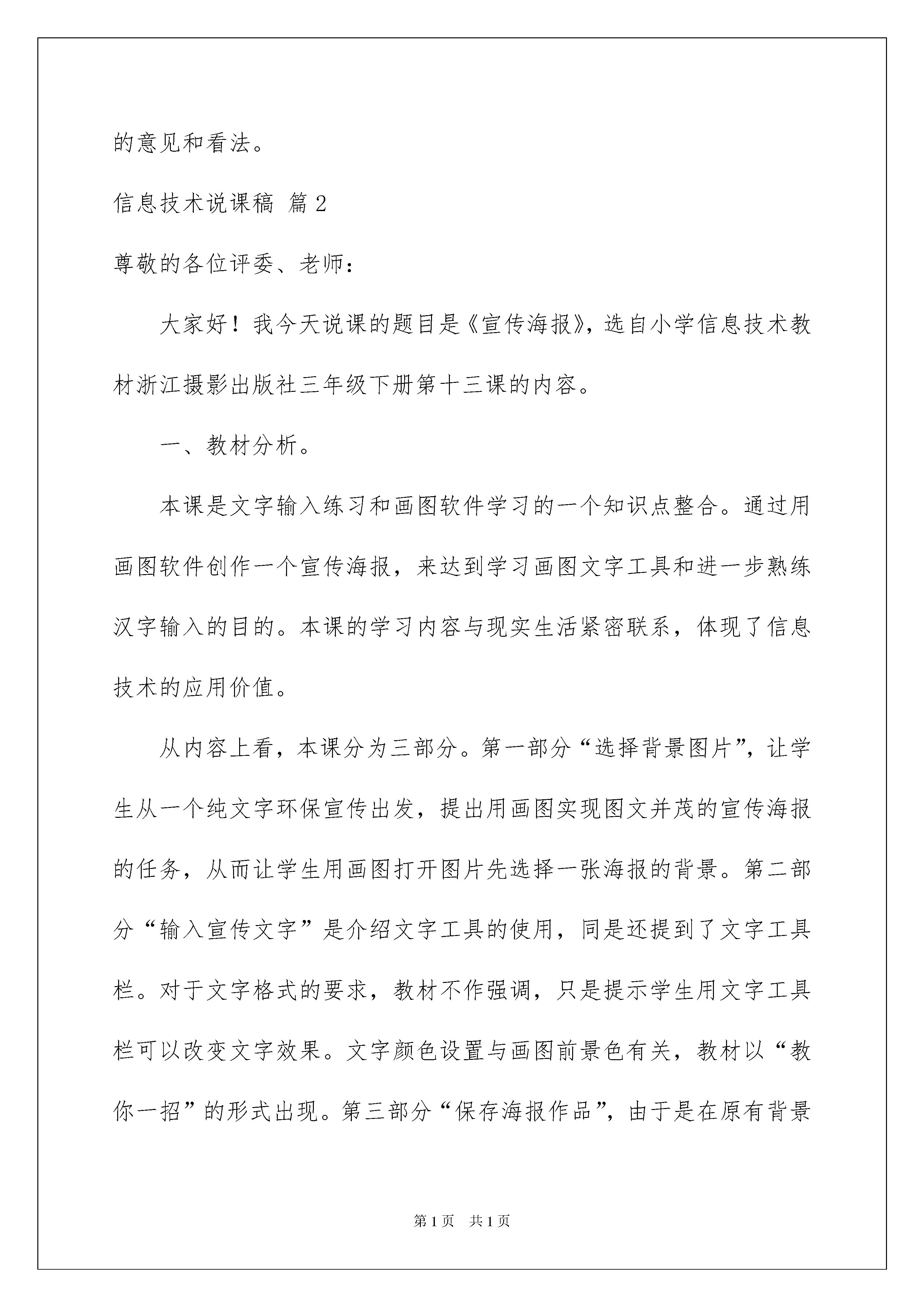 的意见和看法。

信息技术说课稿 篇2

尊敬的各位评委、老师：

大家好！我今天说课的题目是《宣传海报》，选自小学信息技术教材浙江摄影出版社三年级下册第十三课的内容。

一、教材分析。

本课是文字输入练习和画图软件学习的一个知识点整合。通过用画图软件创作一个宣传海报，来达到学习画图文字工具和进一步熟练汉字输入的目的。本课的学习内容与现实生活紧密联系，体现了信息技术的应用价值。

从内容上看，本课分为三部分。第一部分“选择背景图片”，让学生从一个纯文字环保宣传出发，提出用画图实现图文并茂的宣传海报的任务，从而让学生用画图打开图片先选择一张海报的背景。第二部分“输入宣传文字”是介绍文字工具的使用，同是还提到了文字工具栏。对于文字格式的要求，教材不作强调，只是提示学生用文字工具栏可以改变文字效果。文字颜色设置与画图前景色有关，教材以“教你一招”的形式出现。第三部分“保存海报作品”，由于是在原有背景

第1页 共1页